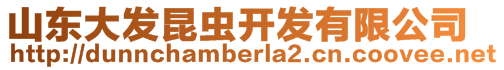 山东大发昆虫开发有限公司
http://dunnchamberla2.cn.coovee.net